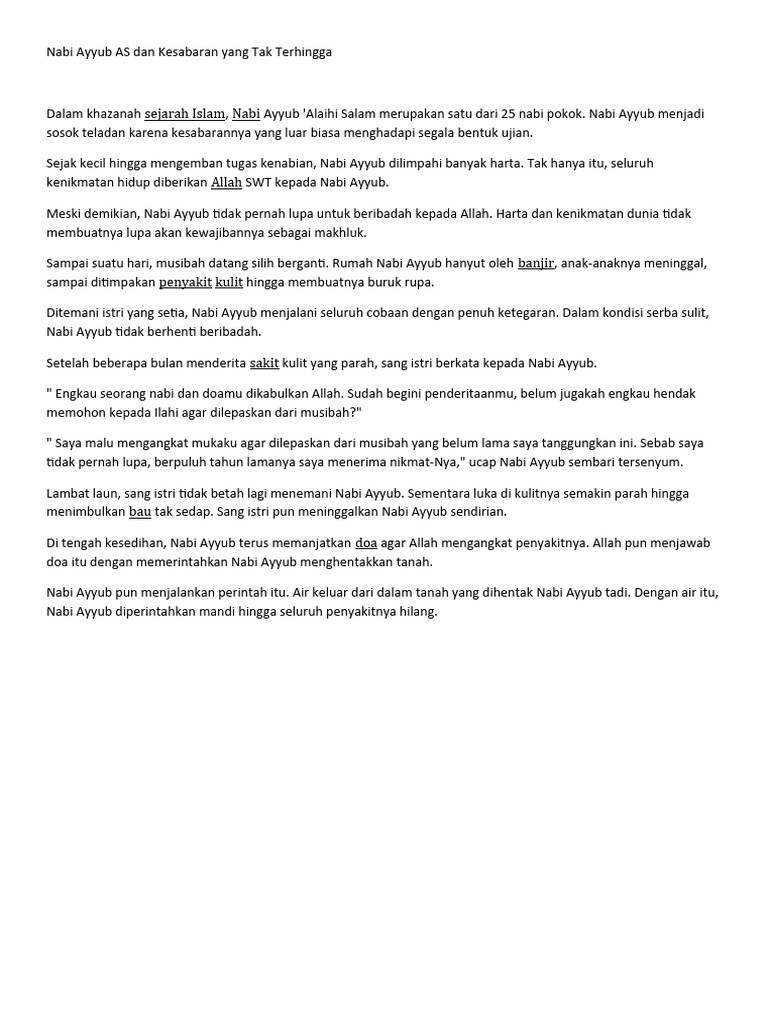 Nabi Ayyub AS dan Kesabaran yang Tak Terhingga

Dalam khazanah sejarah Islam, Nabi Ayyub 'Alaihi Salam merupakan satu dari 25 nabi pokok. Nabi Ayyub menjadi sosok teladan karena kesabarannya yang luar biasa menghadapi segala bentuk ujian.

Sejak kecil hingga mengemban tugas kenabian, Nabi Ayyub dilimpahi banyak harta. Tak hanya itu, seluruh kenikmatan hidup diberikan Allah SWT kepada Nabi Ayyub.

Meski demikian, Nabi Ayyub tidak pernah lupa untuk beribadah kepada Allah. Harta dan kenikmatan dunia tidak membuatnya lupa akan kewajibannya sebagai makhluk.

Sampai suatu hari, musibah datang silih berganti. Rumah Nabi Ayyub hanyut oleh banjir, anak-anaknya meninggal, sampai ditimpakan penyakit kulit hingga membuatnya buruk rupa.

Ditemani istri yang setia, Nabi Ayyub menjalani seluruh cobaan dengan penuh ketegaran. Dalam kondisi serba sulit, Nabi Ayyub tidak berhenti beribadah.

Setelah beberapa bulan menderita sakit kulit yang parah, sang istri berkata kepada Nabi Ayyub.

" Engkau seorang nabi dan doamu dikabulkan Allah. Sudah begini penderitaanmu, belum jugakah engkau hendak memohon kepada Ilahi agar dilepaskan dari musibah?"

" Saya malu mengangkat mukaku agar dilepaskan dari musibah yang belum lama saya tanggungkan ini. Sebab saya tidak pernah lupa, berpuluh tahun lamanya saya menerima nikmat-Nya," ucap Nabi Ayyub sembari tersenyum.

Lambat laun, sang istri tidak betah lagi menemani Nabi Ayyub. Sementara luka di kulitnya semakin parah hingga menimbulkan bau tak sedap. Sang istri pun meninggalkan Nabi Ayyub sendirian.

Di tengah kesedihan, Nabi Ayyub terus memanjatkan doa agar Allah mengangkat penyakitnya. Allah pun menjawab doa itu dengan memerintahkan Nabi Ayyub menghentakkan tanah.

Nabi Ayyub pun menjalankan perintah itu. Air keluar dari dalam tanah yang dihentak Nabi Ayyub tadi. Dengan air itu, Nabi Ayyub diperintahkan mandi hingga seluruh penyakitnya hilang.